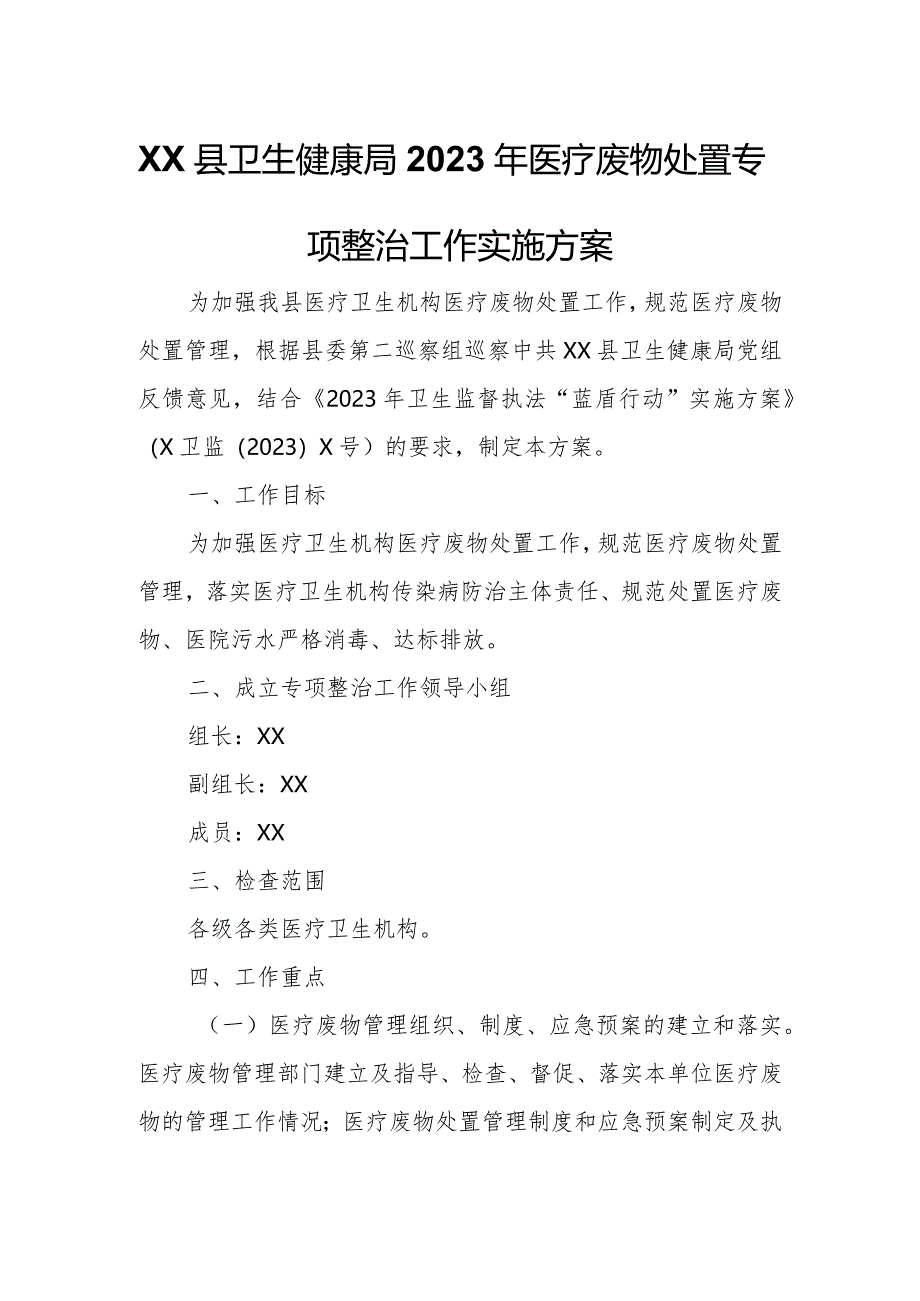 XX县卫生健康局2023年医疗废物处置专项整治工作实施方案

为加强我县医疗卫生机构医疗废物处置工作，规范医疗废物处置管理，根据县委第二巡察组巡察中共XX县卫生健康局党组反馈意见，结合《2023年卫生监督执法“蓝盾行动”实施方案》（X卫监（2023）X号）的要求，制定本方案。

一、工作目标

为加强医疗卫生机构医疗废物处置工作，规范医疗废物处置管理，落实医疗卫生机构传染病防治主体责任、规范处置医疗废物、医院污水严格消毒、达标排放。

二、成立专项整治工作领导小组

组长：XX

副组长：XX

成员：XX

三、检查范围

各级各类医疗卫生机构。

四、工作重点

（一）医疗废物管理组织、制度、应急预案的建立和落实。医疗废物管理部门建立及指导、检查、督促、落实本单位医疗废物的管理工作情况；医疗废物处置管理制度和应急预案制定及执